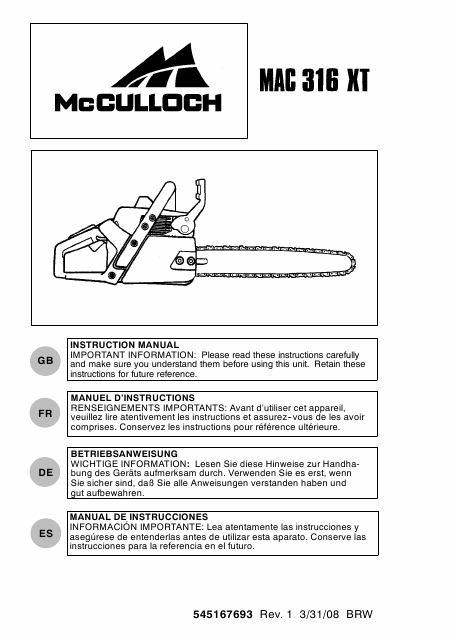 McCULLOCH

MAC 316 XT

GB

INSTRUCTION MANUAL
IMPORTANT INFORMATION: Please read these instructions carefully and make sure you understand them before using this unit. Retain these instructions for future reference.

FR

MANUEL D'INSTRUCTIONS
RENSEIGNEMENTS IMPORTANTS: Avant d'utiliser cet appareil, veuillez lire atentivement les instructions et assurez-vous de les avoir comprises. Conservez les instructions pour référence ultérieure.

DE

BETRIEBSANWEISUNG
WICHTIGE INFORMATION: Lesen Sie diese Hinweise zur Handhabung des Geräts aufmerksam durch. Verwenden Sie es erst, wenn Sie sicher sind, daß Sie alle Anweisungen verstanden haben und gut aufbewahren.

ES

MANUAL DE INSTRUCCIONES
INFORMACIÓN IMPORTANTE: Lea atentamente las instrucciones y asegúrese de entenderlas antes de utilizar esta aparato. Conserve las instrucciones para la referencia en el futuro.

545167693 Rev. 1 3/31/08 BRW